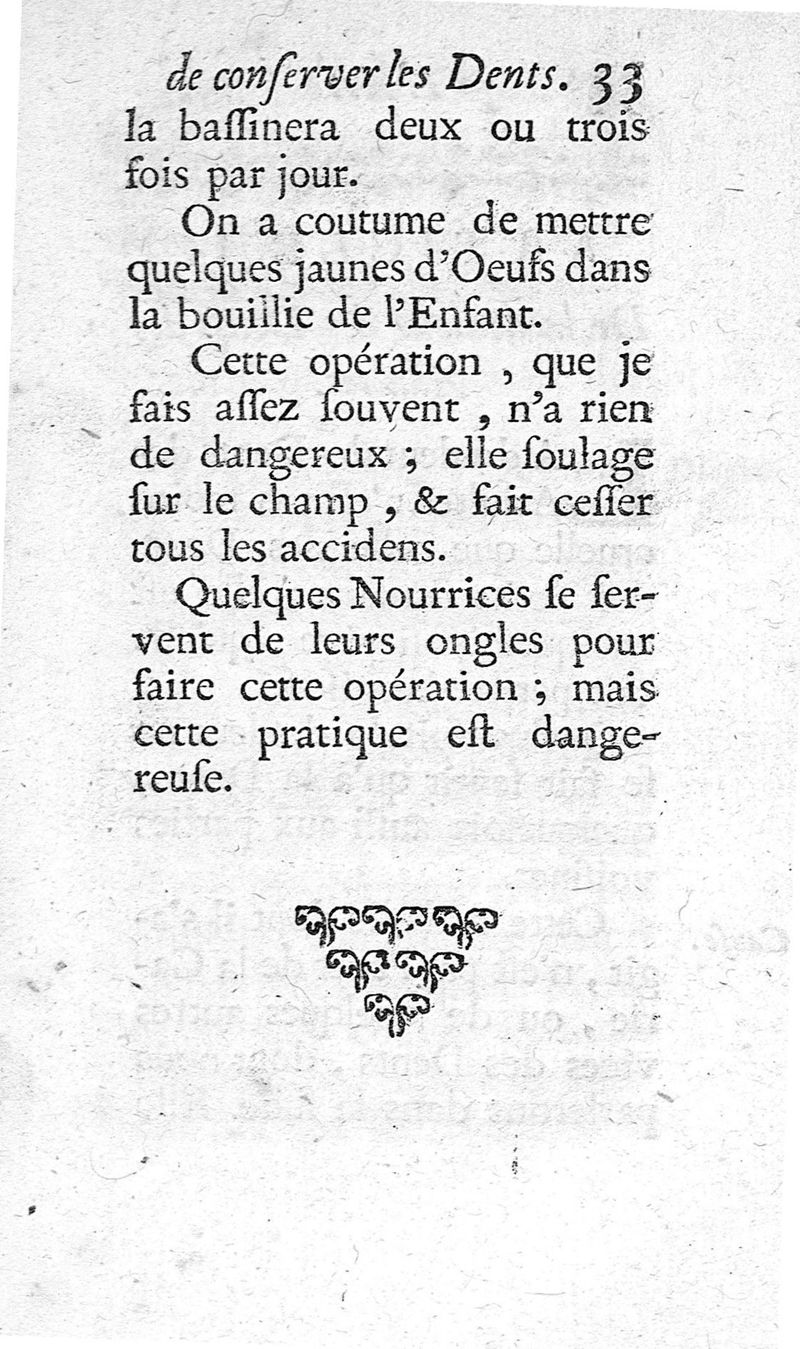 de conſerver les Dents. 33

la baſſinera deux ou trois fois par jour.

On a coutume de mettre quelques jaunes d'Oeufs dans la bouillie de l'Enfant.

Cette opération, que je fais aſſez ſouvent, n'a rien de dangereux ; elle ſoulage ſur le champ, & fait ceſſer tous les accidens.

Quelques Nourrices ſe ſervent de leurs ongles pour faire cette opération ; mais cette pratique eſt dangereuſe.